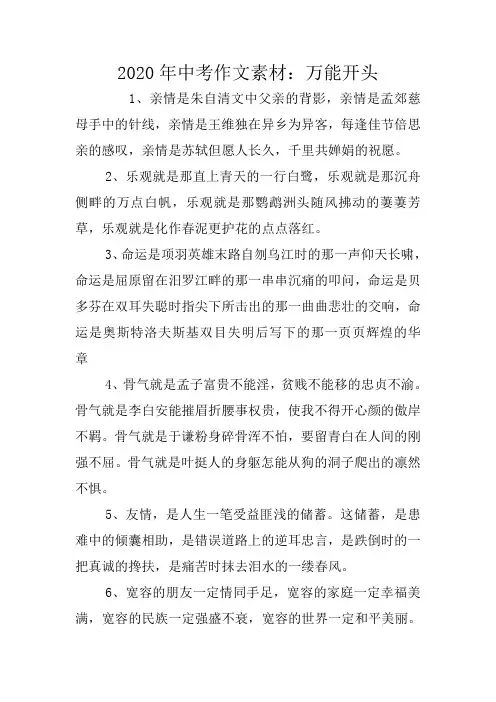 2020 年中考作文素材：万能开头

1、亲情是朱自清文中父亲的背影，亲情是孟郊慈母手中的针线，亲情是王维独在异乡为异客，每逢佳节倍思亲的感叹，亲情是苏轼但愿人长久，千里共婵娟的祝愿。

2、乐观就是那直上青天的一行白鹭，乐观就是那沉舟侧畔的万点白帆，乐观就是那鹦鹉洲头随风拂动的萋萋芳草，乐观就是化作春泥更护花的点点落红。

3、命运是项羽英雄末路自刎乌江时的那一声仰天长啸，命运是屈原留在汨罗江畔的那一串串沉痛的叩问，命运是贝多芬在双耳失聪时指尖下所击出的那一曲曲悲壮的交响，命运是奥斯特洛夫斯基双目失明后写下的那一页页辉煌的华章

4、骨气就是孟子富贵不能淫，贫贱不能移的忠贞不渝。骨气就是李白安能摧眉折腰事权贵，使我不得开心颜的傲岸不羁。骨气就是于谦粉身碎骨浑不怕，要留青白在人间的刚强不屈。骨气就是叶挺人的身躯怎能从狗的洞子爬出的凛然不惧。

5、友情，是人生一笔受益匪浅的储蓄。这储蓄，是患难中的倾囊相助，是错误道路上的逆耳忠言，是跌倒时的一把真诚的搀扶，是痛苦时抹去泪水的一缕春风。

6、宽容的朋友一定情同手足，宽容的家庭一定幸福美满，宽容的民族一定强盛不衰，宽容的世界一定和平美丽。